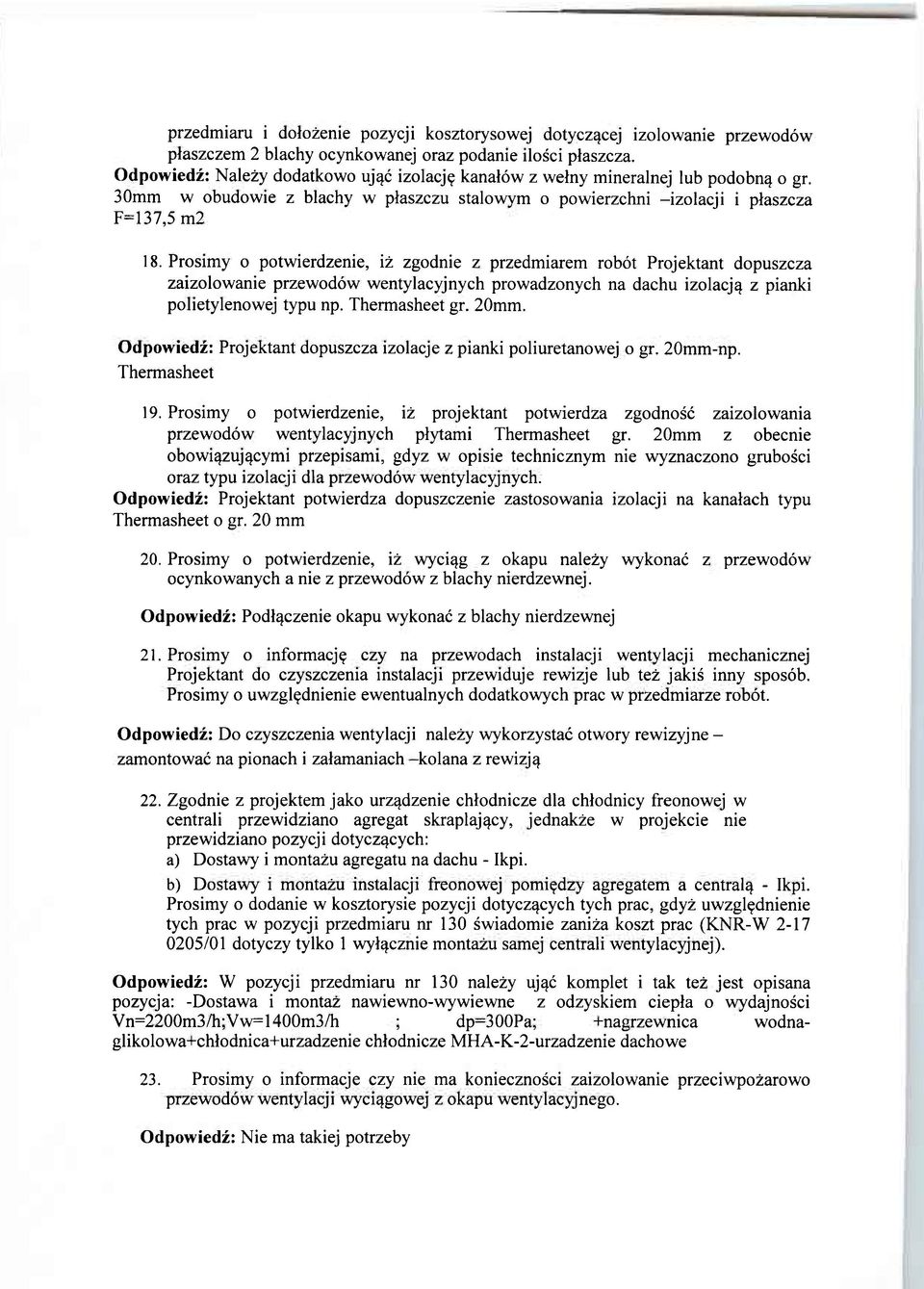 przedmiaru i dołożenie pozycji kosztorysowej dotyczącej izolowanie przewodów płaszczem 2 blachy ocynkowanej oraz podanie ilości płaszcza.
Odpowiedź: Należy dodatkowo ująć izolację kanałów z wełny mineralnej lub podobną o gr. 30mm w obudowie z blachy w płaszczu stalowym o powierzchni –izolacji i płaszcza F=137,5 m2

18. Prosimy o potwierdzenie, iż zgodnie z przedmiarem robót Projektant dopuszcza zaizolowanie przewodów wentylacyjnych prowadzonych na dachu izolacją z pianki polietylenowej typu np. Thermasheet gr. 20mm.

Odpowiedź: Projektant dopuszcza izolacje z pianki poliuretanowej o gr. 20mm-np. Thermasheet

19. Prosimy o potwierdzenie, iż projektant potwierdza zgodność zaizolowania przewodów wentylacyjnych płytami Thermasheet gr. 20mm z obecnie obowiązującymi przepisami, gdyz w opisie technicznym nie wyznaczono grubości oraz typu izolacji dla przewodów wentylacyjnych.
Odpowiedź: Projektant potwierdza dopuszczenie zastosowania izolacji na kanałach typu Thermasheet o gr. 20 mm

20. Prosimy o potwierdzenie, iż wyciąg z okapu należy wykonać z przewodów ocynkowanych a nie z przewodów z blachy nierdzewnej.

Odpowiedź: Podłączenie okapu wykonać z blachy nierdzewnej

21. Prosimy o informację czy na przewodach instalacji wentylacji mechanicznej Projektant do czyszczenia instalacji przewiduje rewizje lub też jakiś inny sposób. Prosimy o uwzględnienie ewentualnych dodatkowych prac w przedmiarze robót.

Odpowiedź: Do czyszczenia wentylacji należy wykorzystać otwory rewizyjne – zamontować na pionach i załamaniach –kolana z rewizją

22. Zgodnie z projektem jako urządzenie chłodnicze dla chłodnicy freonowej w centrali przewidziano agregat skraplający, jednakże w projekcie nie przewidziano pozycji dotyczących:
a) Dostawy i montażu agregatu na dachu - Ikpi.
b) Dostawy i montażu instalacji freonowej pomiędzy agregatem a centralą - Ikpi.
Prosimy o dodanie w kosztorysie pozycji dotyczących tych prac, gdyż uwzględnienie tych prac w pozycji przedmiaru nr 130 świadomie zaniża koszt prac (KNR-W 2-17 0205/01 dotyczy tylko 1 wyłącznie montażu samej centrali wentylacyjnej).

Odpowiedź: W pozycji przedmiaru nr 130 należy ująć komplet i tak też jest opisana pozycja: -Dostawa i montaż nawiewno-wywiewne z odzyskiem ciepła o wydajności Vn=2200m3/h;Vw=1400m3/h ; dp=300Pa; +nagrzewnica wodna-glikolowa+chłodnica+urzadzenie chłodnicze MHA-K-2-urzadzenie dachowe

23. Prosimy o informacje czy nie ma konieczności zaizolowanie przeciwpożarowo przewodów wentylacji wyciągowej z okapu wentylacyjnego.

Odpowiedź: Nie ma takiej potrzeby